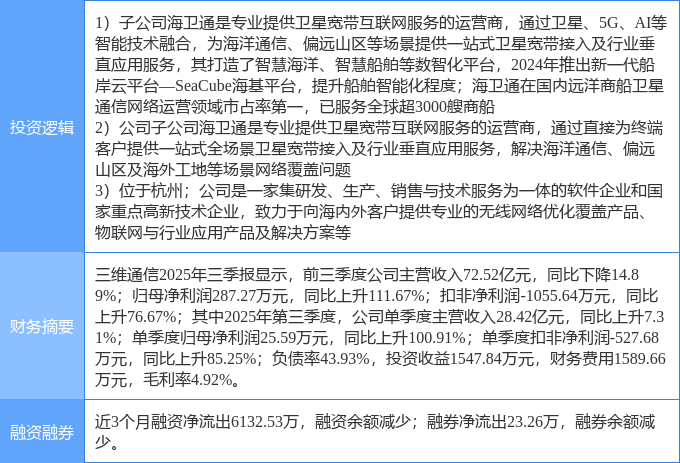 | 投资逻辑 | 1）子公司海卫通是专业提供卫星宽带互联网服务的运营商，通过卫星、5G、AI等智能技术融合，为海洋通信、偏远山区等场景提供一站式卫星宽带接入及行业垂直应用服务，其打造了智慧海洋、智慧船舶等数智化平台，2024年推出新一代船岸云平台—SeaCube海基平台，提升船舶智能化程度；海卫通在国内远洋商船卫星通信网络运营领域市占率第一，已服务全球超3000艘商船 2）公司子公司海卫通是专业提供卫星宽带互联网服务的运营商，通过直接为终端客户提供一站式全场景卫星宽带接入及行业垂直应用服务，解决海洋通信、偏远山区及海外工地等场景网络覆盖问题 3）位于杭州；公司是一家集研发、生产、销售与技术服务为一体的软件企业和国家重点高新技术企业，致力于向海内外客户提供专业的无线网络优化覆盖产品、物联网与行业应用产品及解决方案等 |
|---|---|
| 财务摘要 | 三维通信2025年三季报显示，前三季度公司主营收入72.52亿元，同比下降14.89%；归母净利润287.27万元，同比上升111.67%；扣非净利润-1055.64万元，同比上升76.67%；其中2025年第三季度，公司单季度主营收入28.42亿元，同比上升7.31%；单季度归母净利润25.59万元，同比上升100.91%；单季度扣非净利润-527.68万元，同比上升85.25%；负债率43.93%，投资收益1547.84万元，财务费用1589.66万元，毛利率4.92%。 |
| 融资融券 | 近3个月融资净流出6132.53万，融资余额减少；融券净流出23.26万，融券余额减少。 |